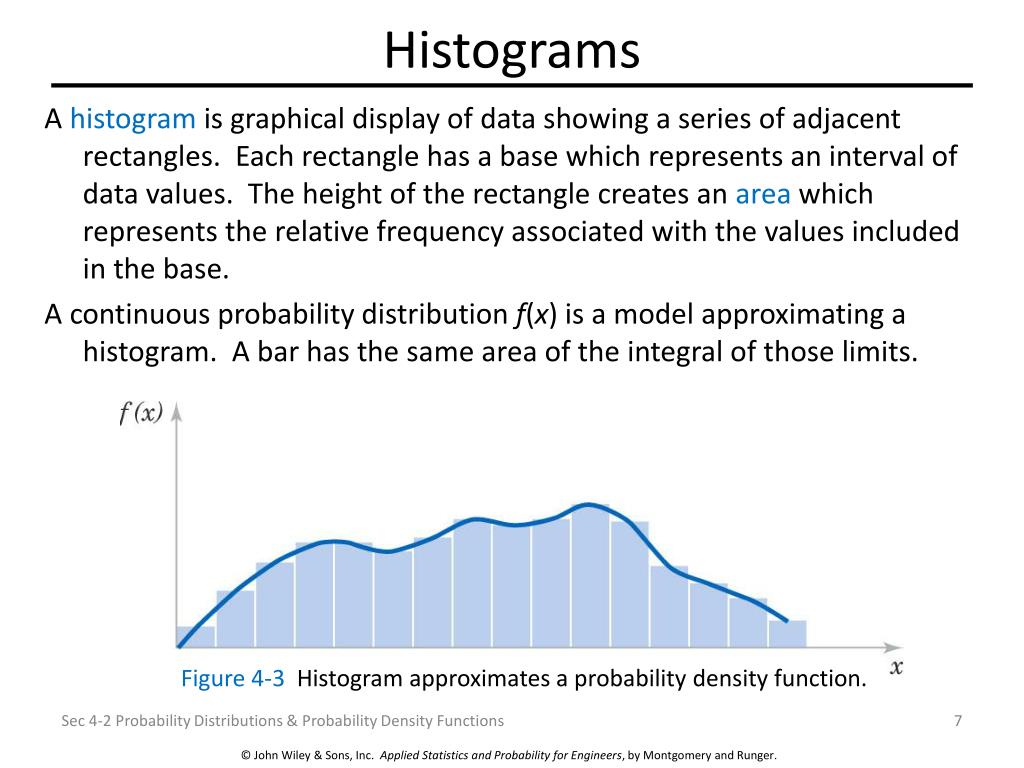 Histograms

A histogram is graphical display of data showing a series of adjacent rectangles. Each rectangle has a base which represents an interval of data values. The height of the rectangle creates an area which represents the relative frequency associated with the values included in the base.

A continuous probability distribution $f(x)$ is a model approximating a histogram. A bar has the same area of the integral of those limits.

$f(x)$

$x$

Figure 4-3 Histogram approximates a probability density function.

Sec 4-2 Probability Distributions & Probability Density Functions

7

© John Wiley & Sons, Inc. Applied Statistics and Probability for Engineers, by Montgomery and Runger.